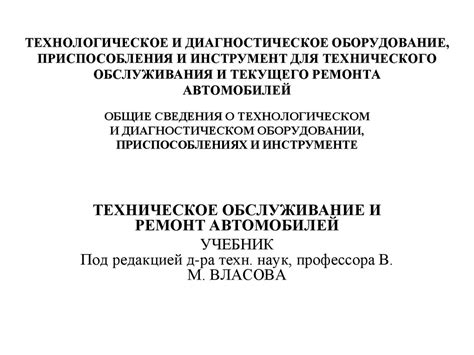 ТЕХНОЛОГИЧЕСКОЕ И ДИАГНОСТИЧЕСКОЕ ОБОРУДОВАНИЕ, ПРИСПОСОБЛЕНИЯ И ИНСТРУМЕНТ ДЛЯ ТЕХНИЧЕСКОГО ОБСЛУЖИВАНИЯ И ТЕКУЩЕГО РЕМОНТА АВТОМОБИЛЕЙ

ОБЩИЕ СВЕДЕНИЯ О ТЕХНОЛОГИЧЕСКОМ И ДИАГНОСТИЧЕСКОМ ОБОРУДОВАНИИ, ПРИСПОСОБЛЕНИЯХ И ИНСТРУМЕНТЕ

ТЕХНИЧЕСКОЕ ОБСЛУЖИВАНИЕ И РЕМОНТ АВТОМОБИЛЕЙ

УЧЕБНИК

Под редакцией д-ра техн. наук, профессора В. М. ВЛАСОВА